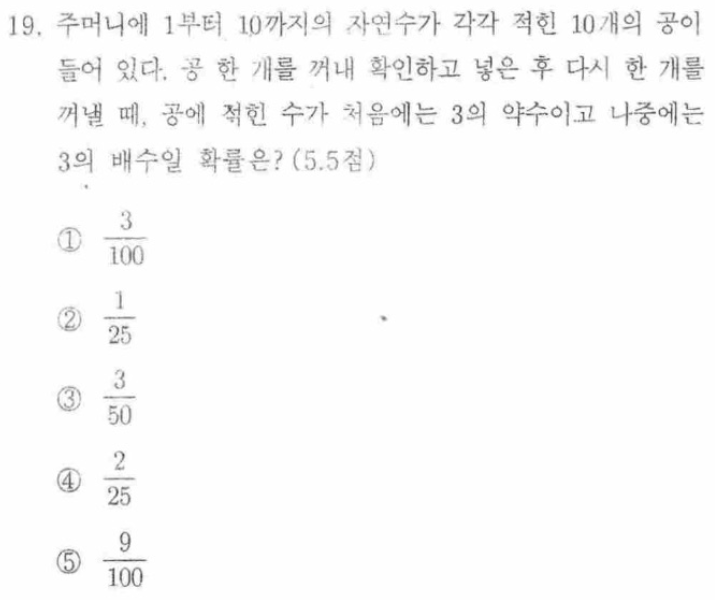 19. 주머니에 1부터 10까지의 자연수가 각각 적힌 10개의 공이 들어 있다. 공 한 개를 꺼내 확인하고 넣은 후 다시 한 개를 꺼낼 때, 공에 적힌 수가 처음에는 3의 약수이고 나중에는 3의 배수일 확률은? (5.5점)

① $\frac{3}{100}$

② $\frac{1}{25}$

③ $\frac{3}{50}$

④ $\frac{2}{25}$

⑤ $\frac{9}{100}$